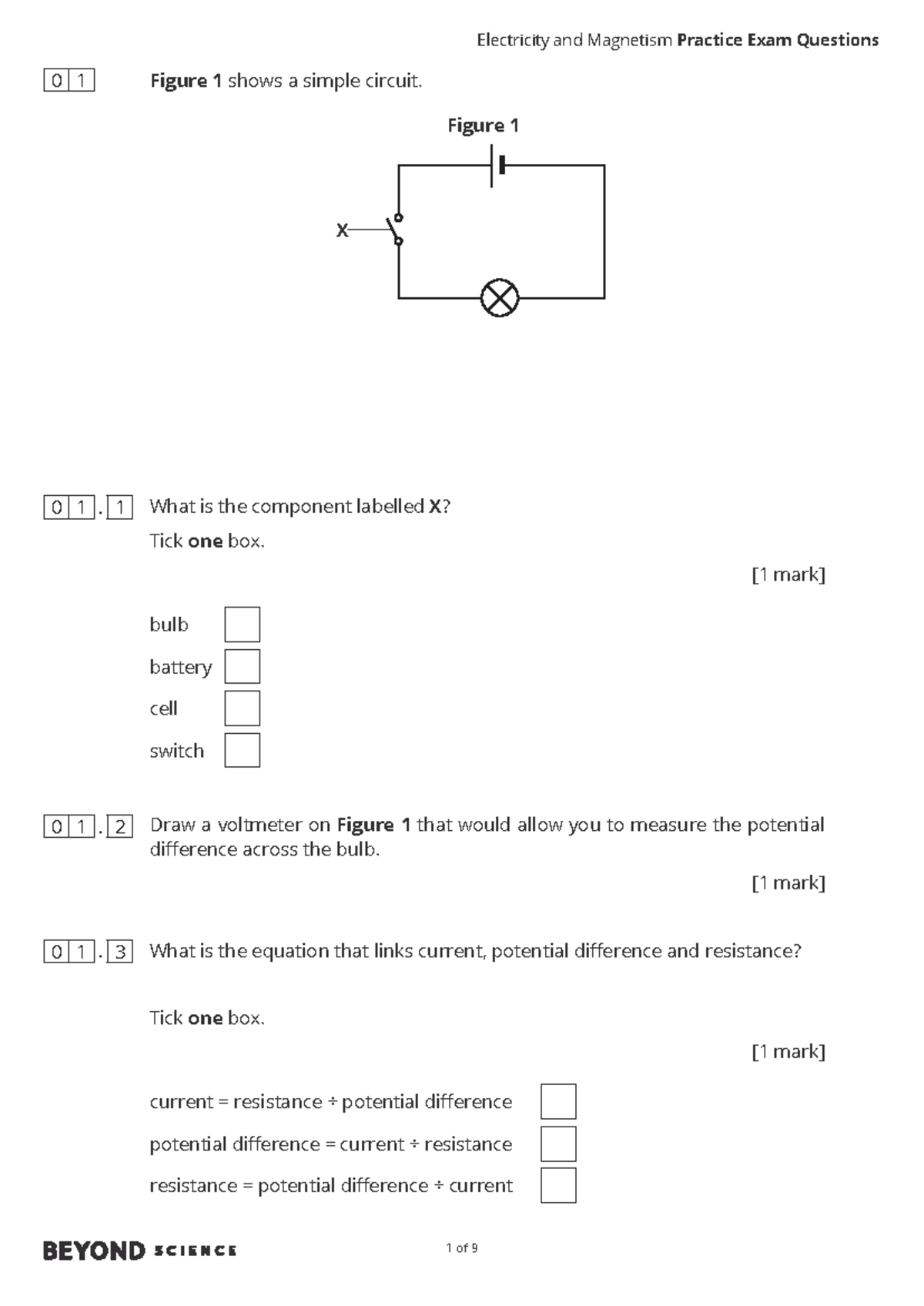 Electricity and Magnetism Practice Exam Questions

0 1 Figure 1 shows a simple circuit.

Figure 1

X

0 1 . 1 What is the component labelled X?

Tick one box.

[1 mark]

bulb

battery

cell

switch

0 1 . 2 Draw a voltmeter on Figure 1 that would allow you to measure the potential difference across the bulb.

[1 mark]

0 1 . 3 What is the equation that links current, potential difference and resistance?

Tick one box.

[1 mark]

current = resistance ÷ potential difference

potential difference = current ÷ resistance

resistance = potential difference ÷ current

BEYOND SCIENCE

1 of 9